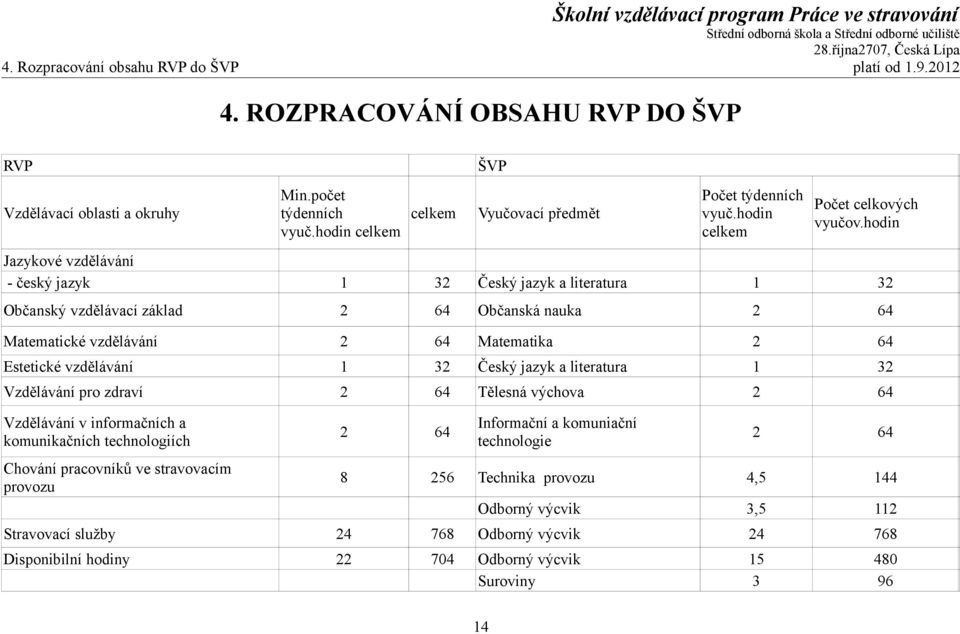 Školní vzdělávací program Práce ve stravování
Střední odborná škola a Střední odborné učiliště
28.října2707, Česká Lípa
4. Rozpracování obsahu RVP do ŠVP
platí od 1.9.2012

4. ROZPRACOVÁNÍ OBSAHU RVP DO ŠVP

| RVP | | | ŠVP | | |
|---|---|---|---|---|---|
| Vzdělávací oblasti a okruhy | Min.počet týdenních vyuč.hodin celkem | celkem | Vyučovací předmět | Počet týdenních vyuč.hodin celkem | Počet celkových vyučov.hodin |
| Jazykové vzdělávání | | | | | |
| - český jazyk | 1 | 32 | Český jazyk a literatura | 1 | 32 |
| Občanský vzdělávací základ | 2 | 64 | Občanská nauka | 2 | 64 |
| Matematické vzdělávání | 2 | 64 | Matematika | 2 | 64 |
| Estetické vzdělávání | 1 | 32 | Český jazyk a literatura | 1 | 32 |
| Vzdělávání pro zdraví | 2 | 64 | Tělesná výchova | 2 | 64 |
| Vzdělávání v informačních a komunikačních technologiích | 2 | 64 | Informační a komuniační technologie | 2 | 64 |
| Chování pracovníků ve stravovacím provozu | 8 | 256 | Technika provozu | 4,5 | 144 |
| | | | Odborný výcvik | 3,5 | 112 |
| Stravovací služby | 24 | 768 | Odborný výcvik | 24 | 768 |
| Disponibilní hodiny | 22 | 704 | Odborný výcvik | 15 | 480 |
| | | | Suroviny | 3 | 96 |

14